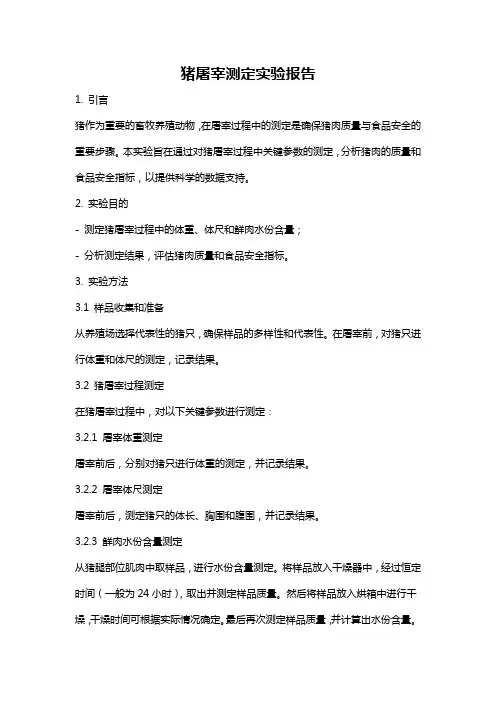 猪屠宰测定实验报告

1. 引言

猪作为重要的畜牧养殖动物，在屠宰过程中的测定是确保猪肉质量与食品安全的重要步骤。本实验旨在通过对猪屠宰过程中关键参数的测定，分析猪肉的质量和食品安全指标，以提供科学的数据支持。

2. 实验目的

- 测定猪屠宰过程中的体重、体尺和鲜肉水份含量；

- 分析测定结果，评估猪肉质量和食品安全指标。

3. 实验方法

3.1 样品收集和准备

从养殖场选择代表性的猪只，确保样品的多样性和代表性。在屠宰前，对猪只进行体重和体尺的测定，记录结果。

3.2 猪屠宰过程测定

在猪屠宰过程中，对以下关键参数进行测定：

3.2.1 屠宰体重测定

屠宰前后，分别对猪只进行体重的测定，并记录结果。

3.2.2 屠宰体尺测定

屠宰前后，测定猪只的体长、胸围和腹围，并记录结果。

3.2.3 鲜肉水份含量测定

从猪腿部位肌肉中取样品，进行水份含量测定。将样品放入干燥器中，经过恒定时间（一般为 24 小时），取出并测定样品质量。然后将样品放入烘箱中进行干燥，干燥时间可根据实际情况确定。最后再次测定样品质量，并计算出水份含量。